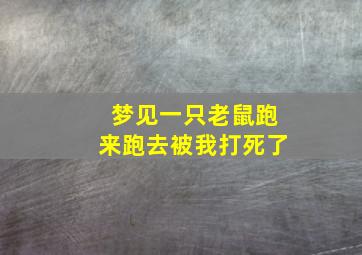 梦见一只老鼠跑来跑去被我打死了